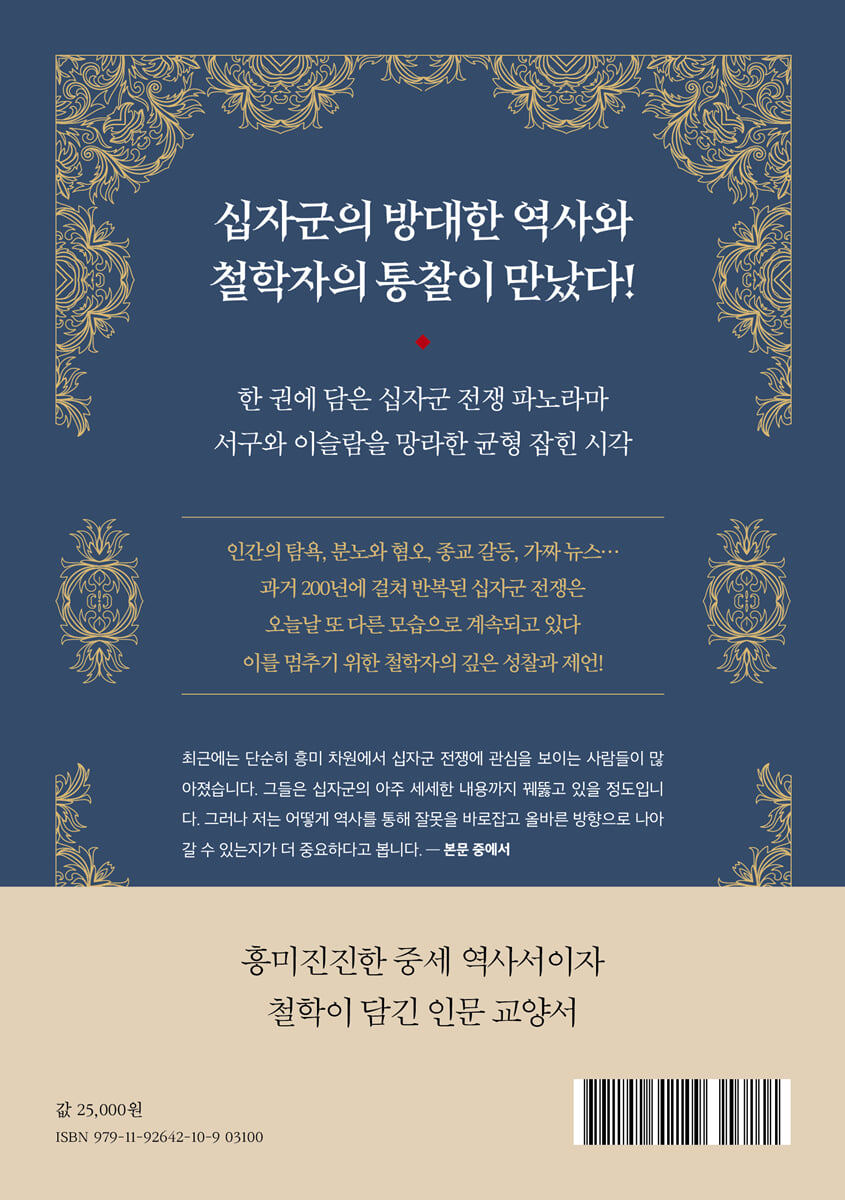 십자군의 방대한 역사와
철학자의 통찰이 만났다!

한 권에 담은 십자군 전쟁 파노라마
서구와 이슬람을 망라한 균형 잡힌 시각

인간의 탐욕, 분노와 혐오, 종교 갈등, 가짜 뉴스…
과거 200년에 걸쳐 반복된 십자군 전쟁은
오늘날 또 다른 모습으로 계속되고 있다
이를 멈추기 위한 철학자의 깊은 성찰과 제언!

최근에는 단순히 흥미 차원에서 십자군 전쟁에 관심을 보이는 사람들이 많아졌습니다. 그들은 십자군의 아주 세세한 내용까지 꿰뚫고 있을 정도입니다. 그러나 저는 어떻게 역사를 통해 잘못을 바로잡고 올바른 방향으로 나아갈 수 있는지가 더 중요하다고 봅니다. — 본문 중에서

흥미진진한 중세 역사서이자
철학이 담긴 인문 교양서

값 25,000원
ISBN 979-11-92642-10-9 03100